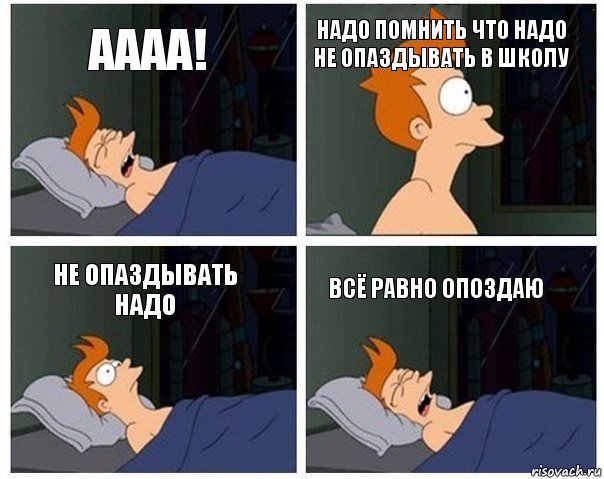 АААА!

НАДО ПОМНИТЬ ЧТО НАДО НЕ ОПАЗДЫВАТЬ В ШКОЛУ

НЕ ОПАЗДЫВАТЬ НАДО

ВСЁ РАВНО ОПОЗДАЮ

risovach.ru